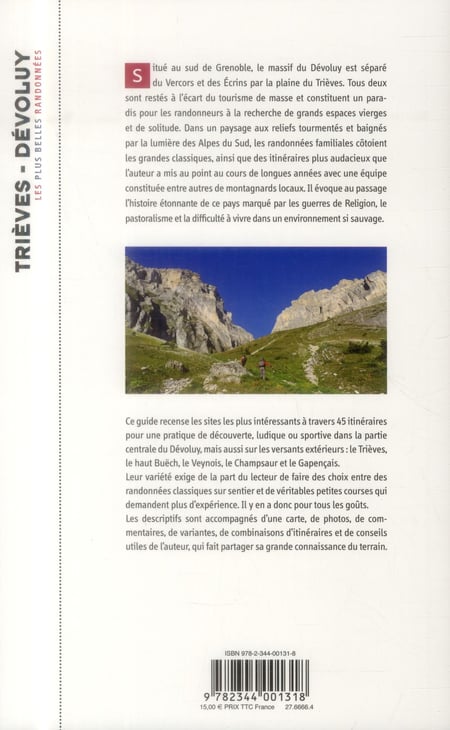 TRIÈVES - DÉVOLUY
LES PLUS BELLES RANDONNÉES

Situé au sud de Grenoble, le massif du Dévoluy est séparé du Vercors et des Écrins par la plaine du Trièves. Tous deux sont restés à l'écart du tourisme de masse et constituent un paradis pour les randonneurs à la recherche de grands espaces vierges et de solitude. Dans un paysage aux reliefs tourmentés et baignés par la lumière des Alpes du Sud, les randonnées familiales côtoient les grandes classiques, ainsi que des itinéraires plus audacieux que l'auteur a mis au point au cours de longues années avec une équipe constituée entre autres de montagnards locaux. Il évoque au passage l'histoire étonnante de ce pays marqué par les guerres de Religion, le pastoralisme et la difficulté à vivre dans un environnement si sauvage.

Ce guide recense les sites les plus intéressants à travers 45 itinéraires pour une pratique de découverte, ludique ou sportive dans la partie centrale du Dévoluy, mais aussi sur les versants extérieurs : le Trièves, le haut Buëch, le Veynois, le Champsaur et le Gapençais.
Leur variété exige de la part du lecteur de faire des choix entre des randonnées classiques sur sentier et de véritables petites courses qui demandent plus d'expérience. Il y en a donc pour tous les goûts.
Les descriptifs sont accompagnés d'une carte, de photos, de commentaires, de variantes, de combinaisons d'itinéraires et de conseils utiles de l'auteur, qui fait partager sa grande connaissance du terrain.

ISBN 978-2-344-00131-8
9 782344 001318
15,00 € PRIX TTC France 27.6666.4